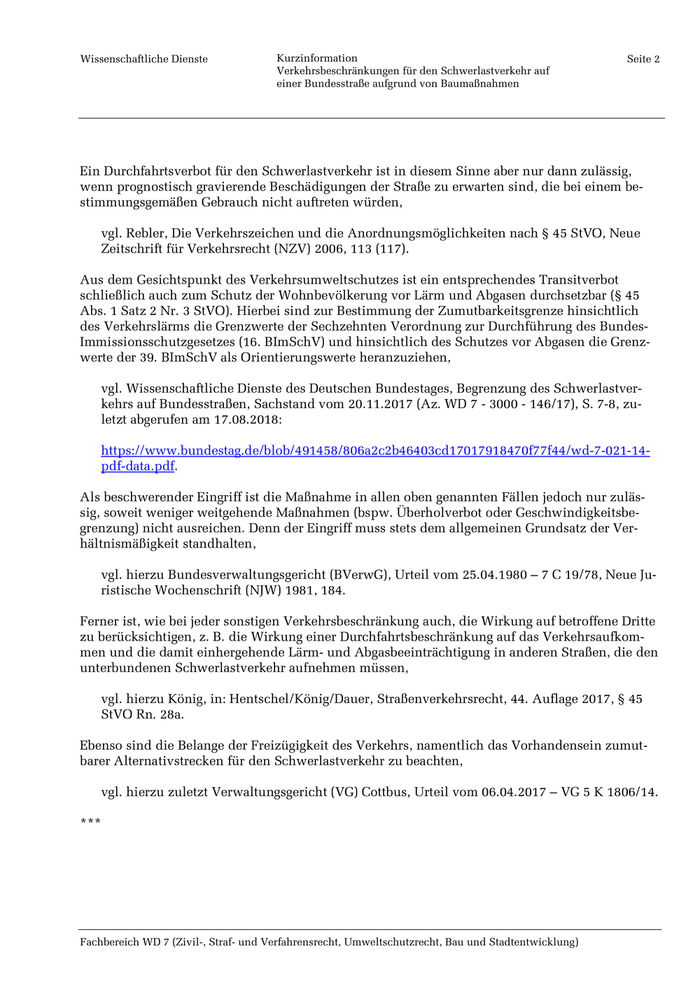 Wissenschaftliche Dienste

Kurzinformation
Verkehrsbeschränkungen für den Schwerlastverkehr auf einer Bundesstraße aufgrund von Baumaßnahmen

Seite 2

Ein Durchfahrtsverbot für den Schwerlastverkehr ist in diesem Sinne aber nur dann zulässig, wenn prognostisch gravierende Beschädigungen der Straße zu erwarten sind, die bei einem bestimmungsgemäßen Gebrauch nicht auftreten würden,

vgl. Rebler, Die Verkehrszeichen und die Anordnungsmöglichkeiten nach § 45 StVO, Neue Zeitschrift für Verkehrsrecht (NZV) 2006, 113 (117).

Aus dem Gesichtspunkt des Verkehrsumweltschutzes ist ein entsprechendes Transitverbot schließlich auch zum Schutz der Wohnbevölkerung vor Lärm und Abgasen durchsetzbar (§ 45 Abs. 1 Satz 2 Nr. 3 StVO). Hierbei sind zur Bestimmung der Zumutbarkeitsgrenze hinsichtlich des Verkehrslärms die Grenzwerte der Sechzehnten Verordnung zur Durchführung des Bundes-Immissionsschutzgesetzes (16. BImSchV) und hinsichtlich des Schutzes vor Abgasen die Grenzwerte der 39. BImSchV als Orientierungswerte heranzuziehen,

vgl. Wissenschaftliche Dienste des Deutschen Bundestages, Begrenzung des Schwerlastverkehrs auf Bundesstraßen, Sachstand vom 20.11.2017 (Az. WD 7 - 3000 - 146/17), S. 7-8, zuletzt abgerufen am 17.08.2018:

https://www.bundestag.de/blob/491458/806a2c2b46403cd17017918470f77f44/wd-7-021-14-pdf-data.pdf.

Als beschwerender Eingriff ist die Maßnahme in allen oben genannten Fällen jedoch nur zulässig, soweit weniger weitgehende Maßnahmen (bspw. Überholverbot oder Geschwindigkeitsbegrenzung) nicht ausreichen. Denn der Eingriff muss stets dem allgemeinen Grundsatz der Verhältnismäßigkeit standhalten,

vgl. hierzu Bundesverwaltungsgericht (BVerwG), Urteil vom 25.04.1980 – 7 C 19/78, Neue Juristische Wochenschrift (NJW) 1981, 184.

Ferner ist, wie bei jeder sonstigen Verkehrsbeschränkung auch, die Wirkung auf betroffene Dritte zu berücksichtigen, z. B. die Wirkung einer Durchfahrtsbeschränkung auf das Verkehrsaufkommen und die damit einhergehende Lärm- und Abgasbeeinträchtigung in anderen Straßen, die den unterbundenen Schwerlastverkehr aufnehmen müssen,

vgl. hierzu König, in: Hentschel/König/Dauer, Straßenverkehrsrecht, 44. Auflage 2017, § 45 StVO Rn. 28a.

Ebenso sind die Belange der Freizügigkeit des Verkehrs, namentlich das Vorhandensein zumutbarer Alternativstrecken für den Schwerlastverkehr zu beachten,

vgl. hierzu zuletzt Verwaltungsgericht (VG) Cottbus, Urteil vom 06.04.2017 – VG 5 K 1806/14.

***

Fachbereich WD 7 (Zivil-, Straf- und Verfahrensrecht, Umweltschutzrecht, Bau und Stadtentwicklung)